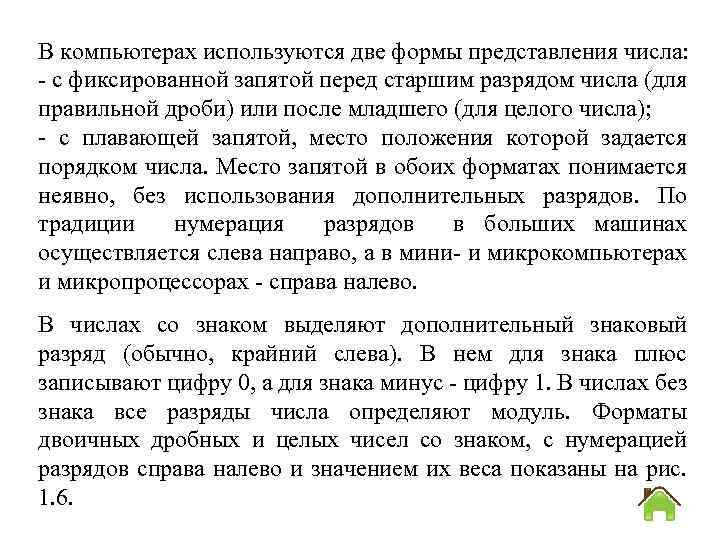 В компьютерах используются две формы представления числа:
- с фиксированной запятой перед старшим разрядом числа (для правильной дроби) или после младшего (для целого числа);
- с плавающей запятой, место положения которой задается порядком числа. Место запятой в обоих форматах понимается неявно, без использования дополнительных разрядов. По традиции нумерация разрядов в больших машинах осуществляется слева направо, а в мини- и микрокомпьютерах и микропроцессорах - справа налево.

В числах со знаком выделяют дополнительный знаковый разряд (обычно, крайний слева). В нем для знака плюс записывают цифру 0, а для знака минус - цифру 1. В числах без знака все разряды числа определяют модуль. Форматы двоичных дробных и целых чисел со знаком, с нумерацией разрядов справа налево и значением их веса показаны на рис. 1.6.